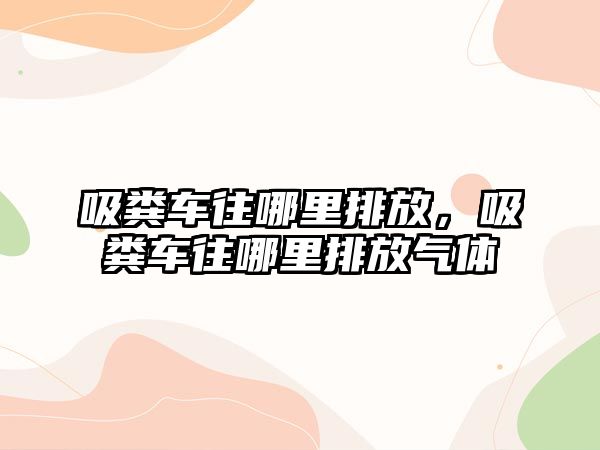 吸粪车往哪里排放，吸粪车往哪里排放气体